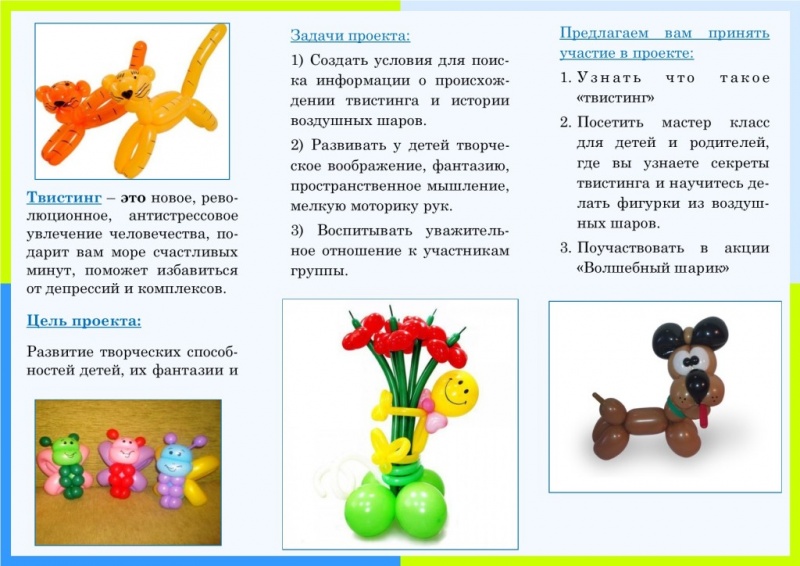 Твистинг – это новое, революционное, антистрессовое увлечение человечества, подарит вам море счастливых минут, поможет избавиться от депрессий и комплексов.

Цель проекта:

Развитие творческих способностей детей, их фантазии и

Задачи проекта:

1) Создать условия для поиска информации о происхождении твистинга и истории воздушных шаров.

2) Развивать у детей творческое воображение, фантазию, пространственное мышление, мелкую моторику рук.

3) Воспитывать уважительное отношение к участникам группы.

Предлагаем вам принять участие в проекте:

1. Узнать что такое «твистинг»

2. Посетить мастер класс для детей и родителей, где вы узнаете секреты твистинга и научитесь делать фигурки из воздушных шаров.

3. Поучаствовать в акции «Волшебный шарик»